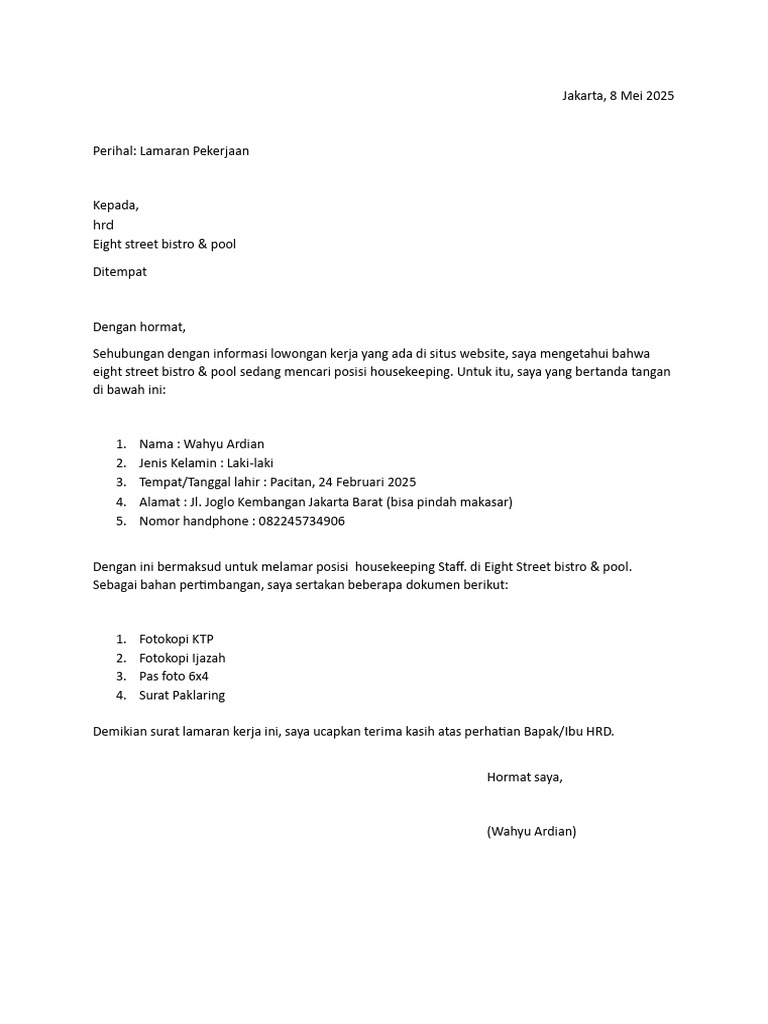 Jakarta, 8 Mei 2025

Perihal: Lamaran Pekerjaan

Kepada,
hrd
Eight street bistro & pool

Ditempat

Dengan hormat,

Sehubungan dengan informasi lowongan kerja yang ada di situs website, saya mengetahui bahwa eight street bistro & pool sedang mencari posisi housekeeping. Untuk itu, saya yang bertanda tangan di bawah ini:

1. Nama : Wahyu Ardian
2. Jenis Kelamin : Laki-laki
3. Tempat/Tanggal lahir : Pacitan, 24 Februari 2025
4. Alamat : Jl. Joglo Kembangan Jakarta Barat (bisa pindah makasar)
5. Nomor handphone : 082245734906

Dengan ini bermaksud untuk melamar posisi housekeeping Staff. di Eight Street bistro & pool. Sebagai bahan pertimbangan, saya sertakan beberapa dokumen berikut:

1. Fotokopi KTP
2. Fotokopi Ijazah
3. Pas foto 6x4
4. Surat Paklaring

Demikian surat lamaran kerja ini, saya ucapkan terima kasih atas perhatian Bapak/Ibu HRD.

Hormat saya,

(Wahyu Ardian)